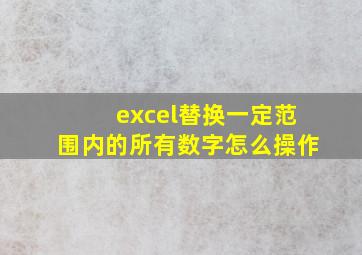 excel替换一定范围内的所有数字怎么操作